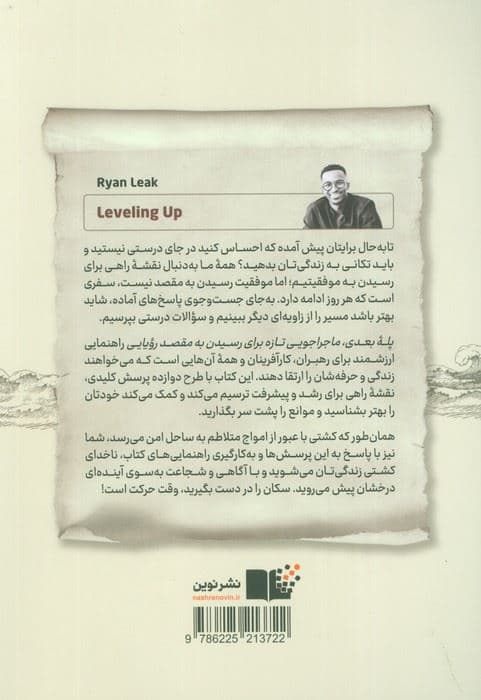 Ryan Leak

Leveling Up

تابه‌حال برایتان پیش آمده که احساس کنید در جای درستی نیستید و باید تکانی به زندگی‌تان بدهید؟ همهٔ ما به‌دنبال نقشهٔ راهی برای رسیدن به موفقیتیم؛ اما موفقیت رسیدن به مقصد نیست، سفری است که هر روز ادامه دارد. به‌جای جست‌وجوی پاسخ‌های آماده، شاید بهتر باشد مسیر را از زاویه‌ای دیگر ببینیم و سؤالات درستی بپرسیم.

پلهٔ بعدی، ماجراجویی تازه برای رسیدن به مقصد رؤیایی راهنمایی ارزشمند برای رهبران، کارآفرینان و همهٔ آن‌هایی است که می‌خواهند زندگی و حرفه‌شان را ارتقا دهند. این کتاب با طرح دوازده پرسش کلیدی، نقشهٔ راهی برای رشد و پیشرفت ترسیم می‌کند و کمک می‌کند خودتان را بهتر بشناسید و موانع را پشت سر بگذارید.

همان‌طور که کشتی با عبور از امواج متلاطم به ساحل امن می‌رسد، شما نیز با پاسخ به این پرسش‌ها و به‌کارگیری راهنمایی‌های کتاب، ناخدای کشتی زندگی‌تان می‌شوید و با آگاهی و شجاعت به‌سوی آینده‌ای درخشان پیش می‌روید. سکان را در دست بگیرید، وقت حرکت است!

نشرنوین
nashrenovin.ir

9 786225 213722